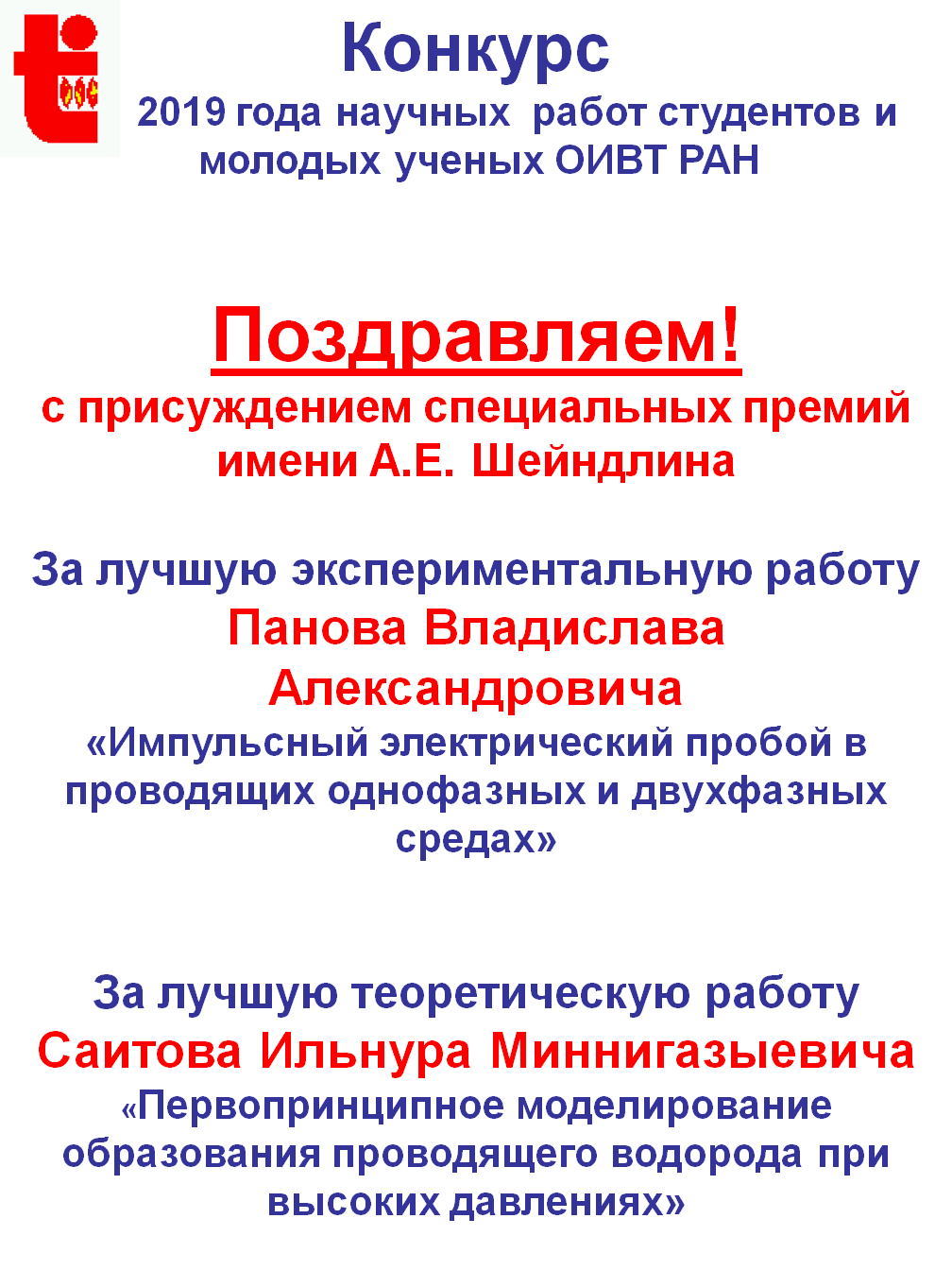 Конкурс
2019 года научных работ студентов и молодых ученых ОИВТ РАН

Поздравляем!
с присуждением специальных премий имени А.Е. Шейндлина

За лучшую экспериментальную работу
Панова Владислава Александровича
«Импульсный электрический пробой в проводящих однофазных и двухфазных средах»

За лучшую теоретическую работу
Саитова Ильнура Миннигазыевича
«Первопринципное моделирование образования проводящего водорода при высоких давлениях»